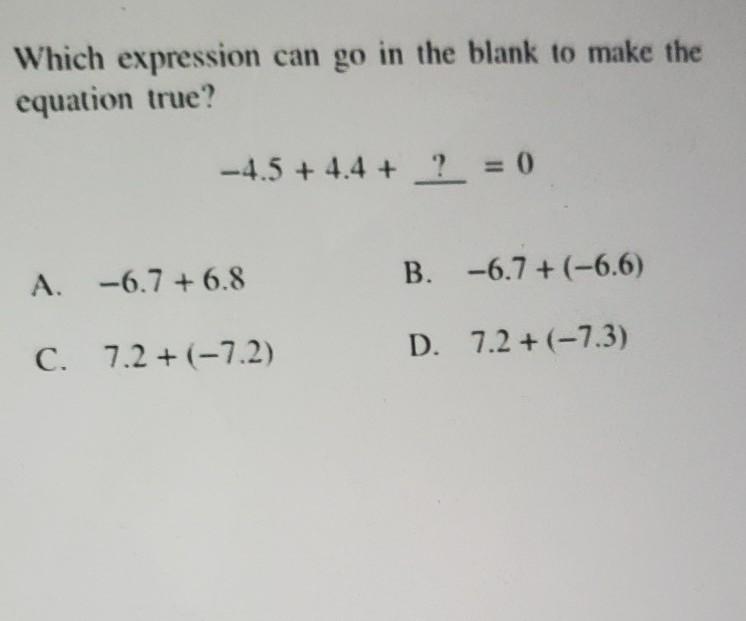 Which expression can go in the blank to make the equation true?

$-4.5 + 4.4 + \underline{?} = 0$

A. $-6.7 + 6.8$

B. $-6.7 + (-6.6)$

C. $7.2 + (-7.2)$

D. $7.2 + (-7.3)$